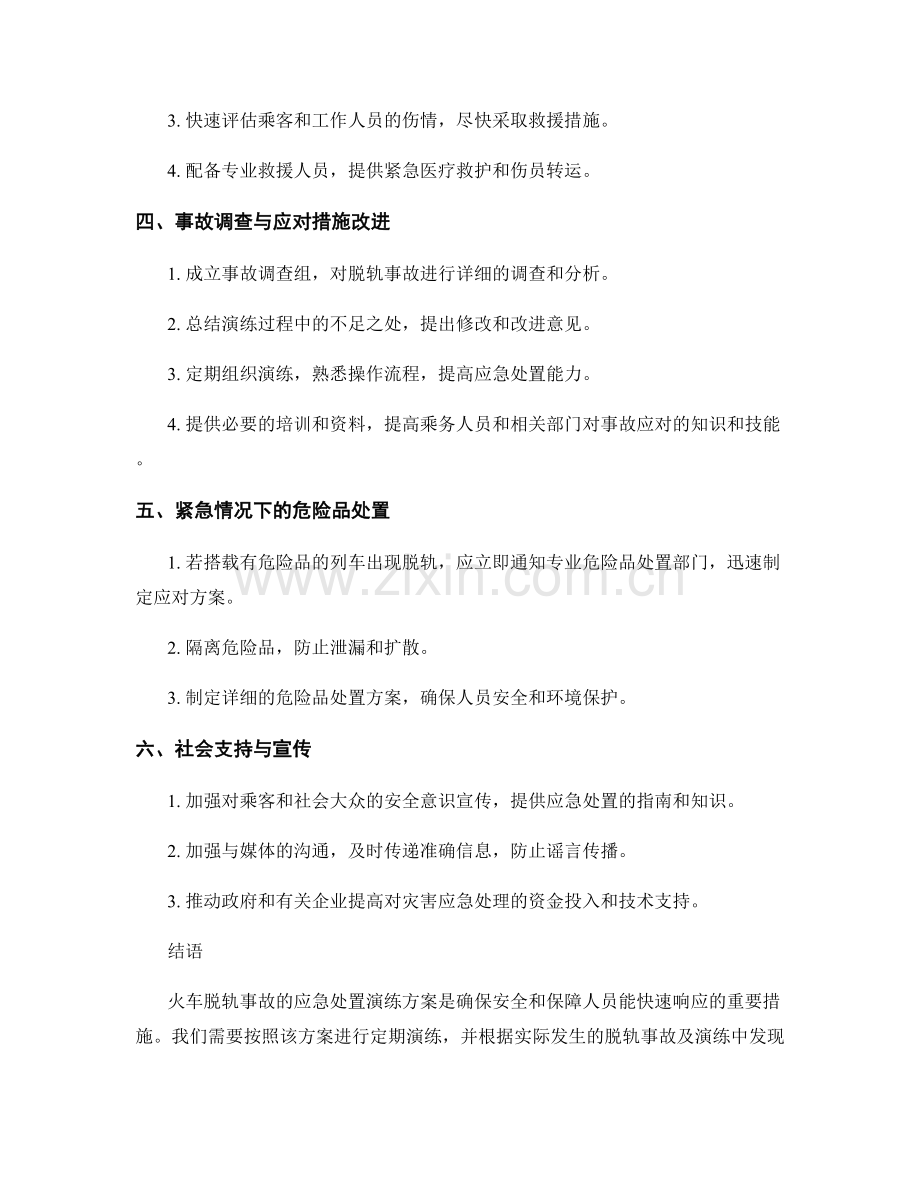 3.快速评估乘客和工作人员的伤情，尽快采取救援措施。

4.配备专业救援人员，提供紧急医疗救护和伤员转运。

四、事故调查与应对措施改进

1.成立事故调查组，对脱轨事故进行详细的调查和分析。

2.总结演练过程中的不足之处，提出修改和改进意见。

3.定期组织演练，熟悉操作流程，提高应急处置能力。

4.提供必要的培训和资料，提高乘务人员和相关部门对事故应对的知识和技能。

五、紧急情况下的危险品处置

1.若搭载有危险品的列车出现脱轨，应立即通知专业危险品处置部门，迅速制定应对方案。

2.隔离危险品，防止泄漏和扩散。

3.制定详细的危险品处置方案，确保人员安全和环境保护。

六、社会支持与宣传

1.加强对乘客和社会大众的安全意识宣传，提供应急处置的指南和知识。

2.加强与媒体的沟通，及时传递准确信息，防止谣言传播。

3.推动政府和有关企业提高对灾害应急处理的资金投入和技术支持。

结语

火车脱轨事故的应急处置演练方案是确保安全和保障人员能快速响应的重要措施。我们需要按照该方案进行定期演练，并根据实际发生的脱轨事故及演练中发现

www.zixin.com.cn